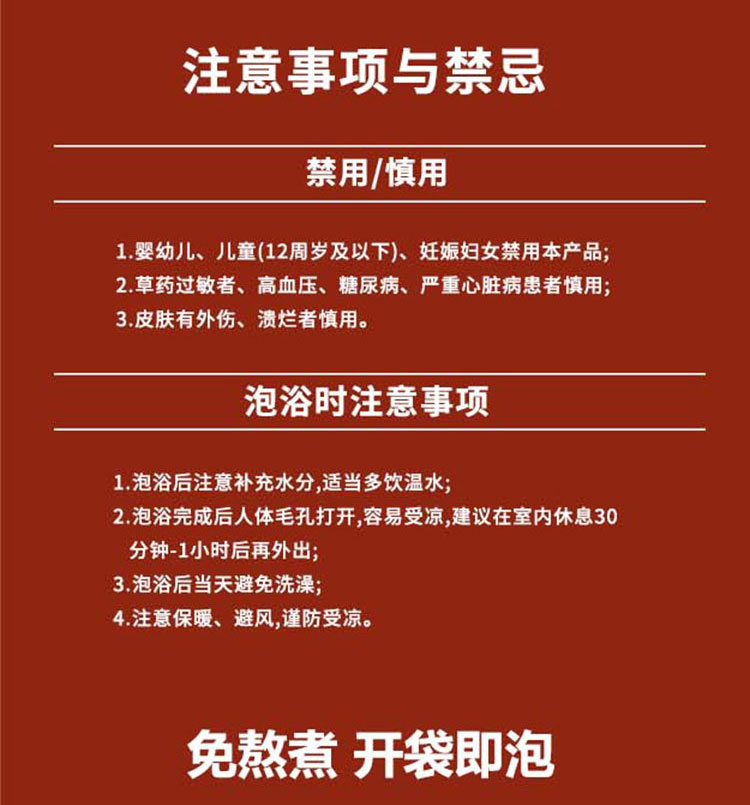 注意事项与禁忌

禁用/慎用

1.婴幼儿、儿童(12周岁及以下)、妊娠妇女禁用本产品;
2.草药过敏者、高血压、糖尿病、严重心脏病患者慎用;
3.皮肤有外伤、溃烂者慎用。

泡浴时注意事项

1.泡浴后注意补充水分,适当多饮温水;
2.泡浴完成后人体毛孔打开,容易受凉,建议在室内休息30分钟-1小时后再外出;
3.泡浴后当天避免洗澡;
4.注意保暖、避风,谨防受凉。

免熬煮 开袋即泡